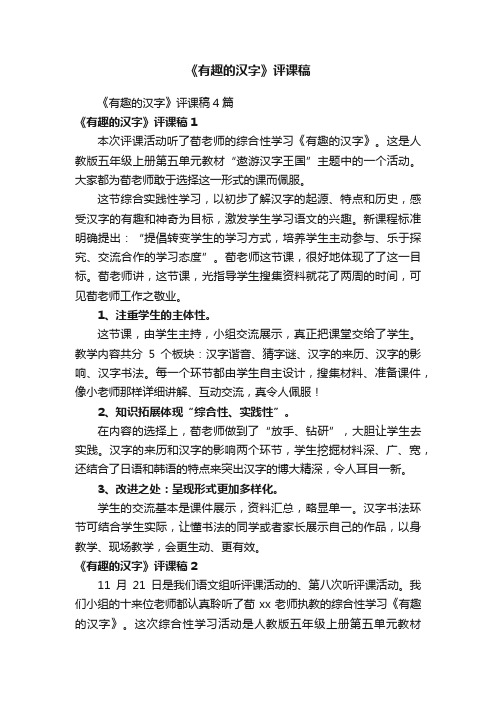 《有趣的汉字》评课稿

《有趣的汉字》评课稿4篇

《有趣的汉字》评课稿1

本次评课活动听了荀老师的综合性学习《有趣的汉字》。这是人教版五年级上册第五单元教材“遨游汉字王国”主题中的一个活动。大家都为荀老师敢于选择这一形式的课而佩服。

这节综合实践性学习，以初步了解汉字的起源、特点和历史，感受汉字的有趣和神奇为目标，激发学生学习语文的兴趣。新课程标准明确提出：“提倡转变学生的学习方式，培养学生主动参与、乐于探究、交流合作的学习态度”。荀老师这节课，很好地体现了这一目标。荀老师讲，这节课，光指导学生搜集资料就花了两周的时间，可见荀老师工作之敬业。

1、注重学生的主体性。

这节课，由学生主持，小组交流展示，真正把课堂交给了学生。教学内容共分 5 个板块：汉字谐音、猜字谜、汉字的来历、汉字的影响、汉字书法。每一个环节都由学生自主设计，搜集材料、准备课件，像小老师那样详细讲解、互动交流，真令人佩服！

2、知识拓展体现“综合性、实践性”。

在内容的选择上，荀老师做到了“放手、钻研”，大胆让学生去实践。汉字的来历和汉字的影响两个环节，学生挖掘材料深、广、宽，还结合了日语和韩语的特点来突出汉字的博大精深，令人耳目一新。

3、改进之处：呈现形式更加多样化。

学生的交流基本是课件展示，资料汇总，略显单一。汉字书法环节可结合学生实际，让懂书法的同学或者家长展示自己的作品，以身教学、现场教学，会更生动、更有效。

《有趣的汉字》评课稿2

11 月 21 日是我们语文组听评课活动的、第八次听评课活动。我们小组的十来位老师都认真聆听了荀 xx 老师执教的综合性学习《有趣的汉字》。这次综合性学习活动是人教版五年级上册第五单元教材